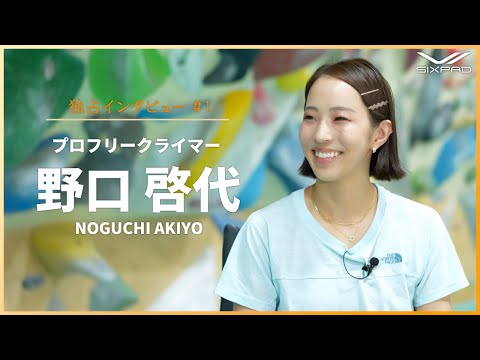 SIXPAD

独占インタビュー #1

プロフリークライマー

野口 啓代

NOGUCHI AKIYO

THE NORTH FACE